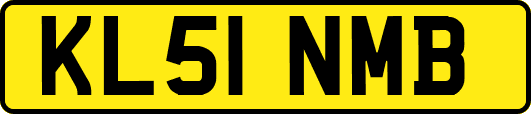 KL51 NMB